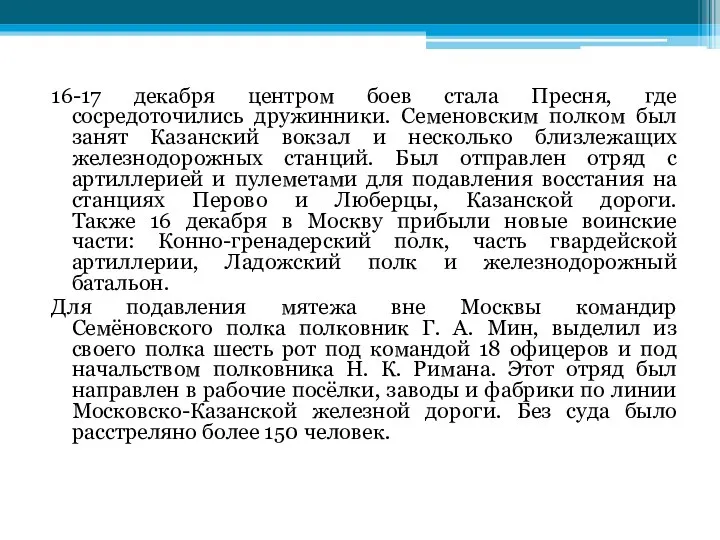 16-17 декабря центром боев стала Пресня, где сосредоточились дружинники. Семеновским полком был занят Казанский вокзал и несколько близлежащих железнодорожных станций. Был отправлен отряд с артиллерией и пулеметами для подавления восстания на станциях Перово и Люберцы, Казанской дороги. Также 16 декабря в Москву прибыли новые воинские части: Конно-гренадерский полк, часть гвардейской артиллерии, Ладожский полк и железнодорожный батальон.

Для подавления мятежа вне Москвы командир Семёновского полка полковник Г. А. Мин, выделил из своего полка шесть рот под командой 18 офицеров и под начальством полковника Н. К. Римана. Этот отряд был направлен в рабочие посёлки, заводы и фабрики по линии Московско-Казанской железной дороги. Без суда было расстреляно более 150 человек.